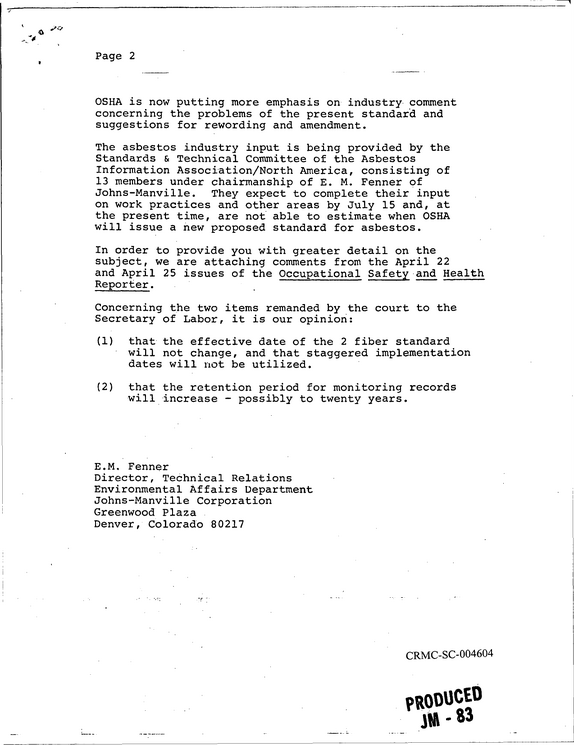 Page 2

OSHA is now putting more emphasis on industry comment concerning the problems of the present standard and suggestions for rewording and amendment.

The asbestos industry input is being provided by the Standards & Technical Committee of the Asbestos Information Association/North America, consisting of 13 members under chairmanship of E. M. Fenner of Johns-Manville. They expect to complete their input on work practices and other areas by July 15 and, at the present time, are not able to estimate when OSHA will issue a new proposed standard for asbestos.

In order to provide you with greater detail on the subject, we are attaching comments from the April 22 and April 25 issues of the Occupational Safety and Health Reporter.

Concerning the two items remanded by the court to the Secretary of Labor, it is our opinion:

(1) that the effective date of the 2 fiber standard will not change, and that staggered implementation dates will not be utilized.

(2) that the retention period for monitoring records will increase - possibly to twenty years.

E.M. Fenner
Director, Technical Relations
Environmental Affairs Department
Johns-Manville Corporation
Greenwood Plaza
Denver, Colorado 80217

CRMC-SC-004604

PRODUCED
JM - 83